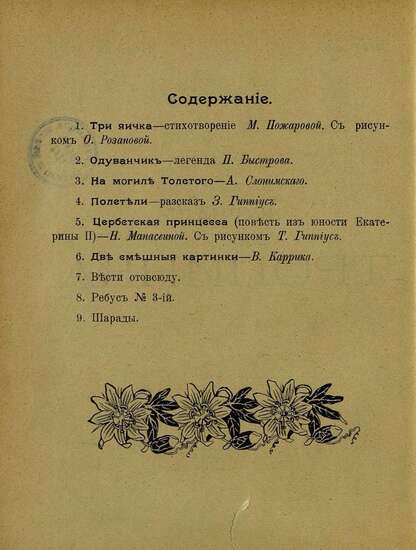 Содержаніе.

1. Три яичка—стихотвореніе М. Пожаровой. Съ рисункомъ О. Розановой.

2. Одуванчикъ—легенда П. Быстрова.

3. На могилѣ Толстого—А. Слонимскаго.

4. Полетѣли—разсказъ З. Гиппіусъ.

5. Цербстская принцесса (повѣсть изъ юности Екатерины II)—Н. Манасеиной. Съ рисункомъ Т. Гиппіусъ.

6. Двѣ смѣшныя картинки—В. Каррика.

7. Вѣсти отовсюду.

8. Ребусъ № 3-ій.

9. Шарады.